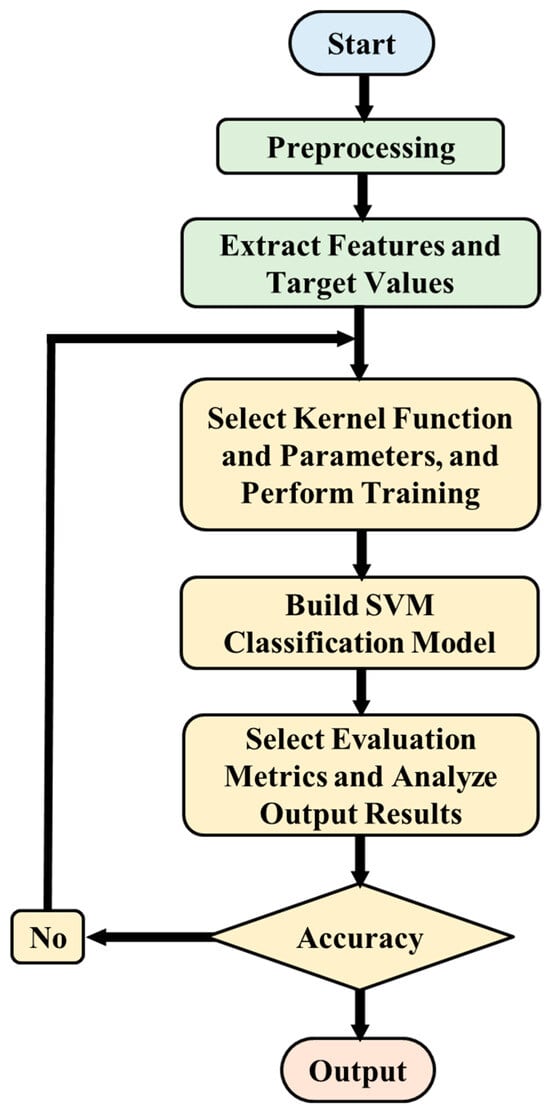 Start

Preprocessing

Extract Features and Target Values

Select Kernel Function and Parameters, and Perform Training

Build SVM Classification Model

Select Evaluation Metrics and Analyze Output Results

Accuracy

No

Output